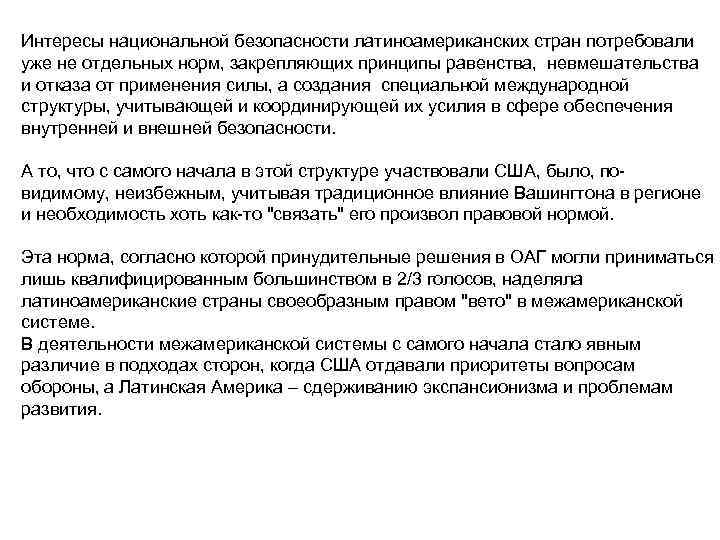 Интересы национальной безопасности латиноамериканских стран потребовали уже не отдельных норм, закрепляющих принципы равенства, невмешательства и отказа от применения силы, а создания специальной международной структуры, учитывающей и координирующей их усилия в сфере обеспечения внутренней и внешней безопасности.

А то, что с самого начала в этой структуре участвовали США, было, по-видимому, неизбежным, учитывая традиционное влияние Вашингтона в регионе и необходимость хоть как-то "связать" его произвол правовой нормой.

Эта норма, согласно которой принудительные решения в ОАГ могли приниматься лишь квалифицированным большинством в 2/3 голосов, наделяла латиноамериканские страны своеобразным правом "вето" в межамериканской системе.
В деятельности межамериканской системы с самого начала стало явным различие в подходах сторон, когда США отдавали приоритеты вопросам обороны, а Латинская Америка – сдерживанию экспансионизма и проблемам развития.